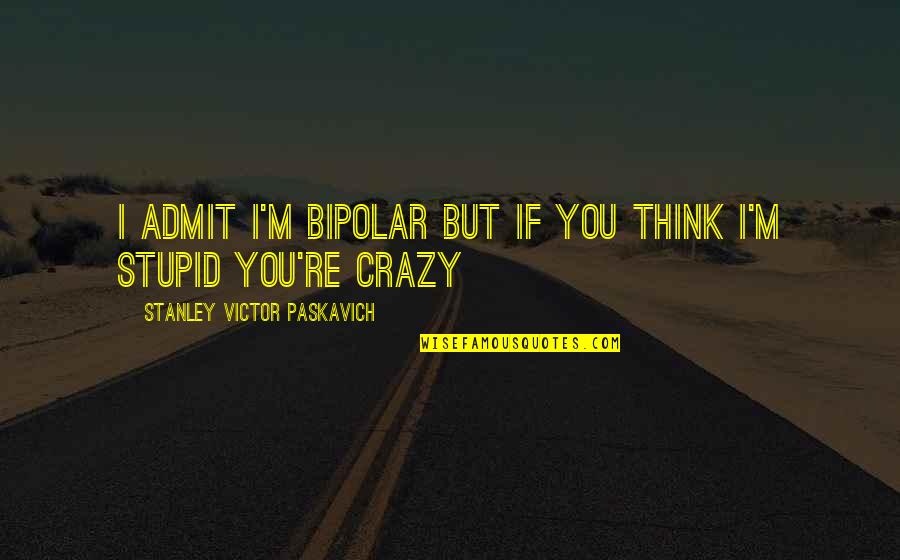 I ADMIT I'M BIPOLAR BUT IF YOU THINK I'M STUPID YOU'RE CRAZY

STANLEY VICTOR PASKAVICH

WISEFAMOUSQUOTES.COM